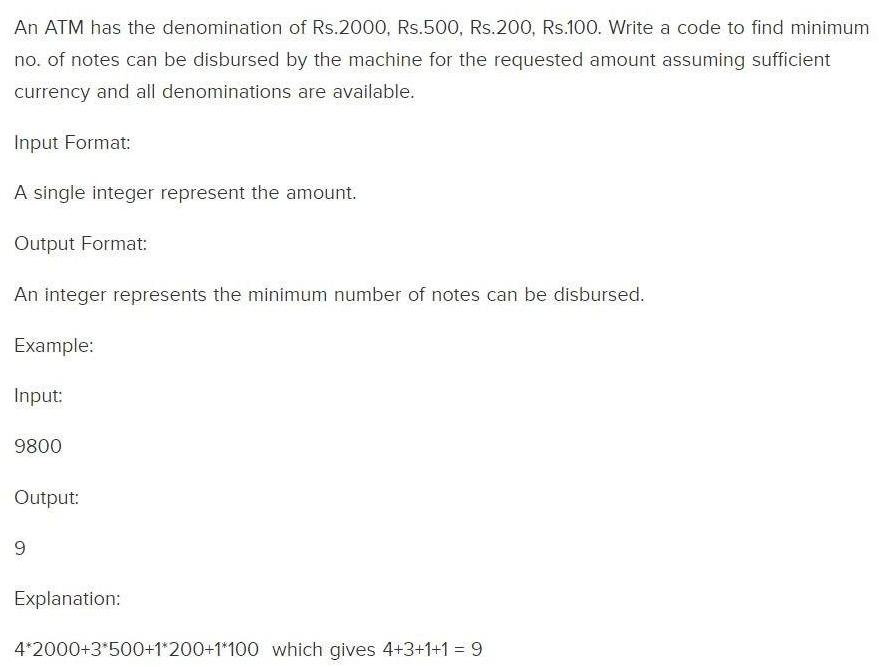 An ATM has the denomination of Rs.2000, Rs.500, Rs.200, Rs.100. Write a code to find minimum no. of notes can be disbursed by the machine for the requested amount assuming sufficient currency and all denominations are available.

Input Format:

A single integer represent the amount.

Output Format:

An integer represents the minimum number of notes can be disbursed.

Example:

Input:

9800

Output:

9

Explanation:

4*2000+3*500+1*200+1*100 which gives 4+3+1+1 = 9